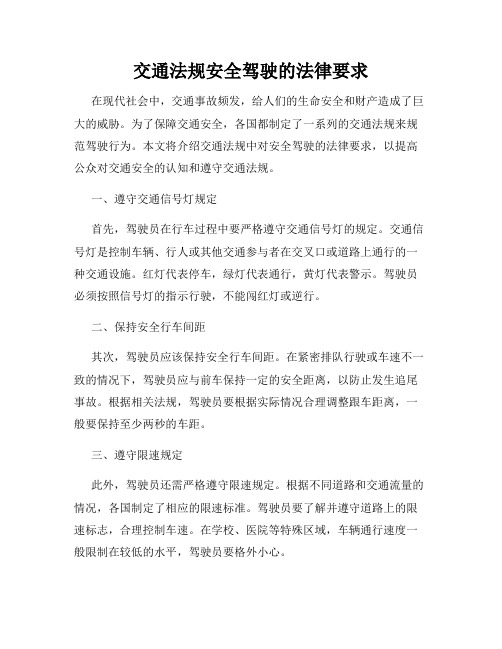 交通法规安全驾驶的法律要求

在现代社会中，交通事故频发，给人们的生命安全和财产造成了巨大的威胁。为了保障交通安全，各国都制定了一系列的交通法规来规范驾驶行为。本文将介绍交通法规中对安全驾驶的法律要求，以提高公众对交通安全的认知和遵守交通法规。

一、遵守交通信号灯规定

首先，驾驶员在行车过程中要严格遵守交通信号灯的规定。交通信号灯是控制车辆、行人或其他交通参与者在交叉口或道路上通行的一种交通设施。红灯代表停车，绿灯代表通行，黄灯代表警示。驾驶员必须按照信号灯的指示行驶，不能闯红灯或逆行。

二、保持安全行车间距

其次，驾驶员应该保持安全行车间距。在紧密排队行驶或车速不一致的情况下，驾驶员应与前车保持一定的安全距离，以防止发生追尾事故。根据相关法规，驾驶员要根据实际情况合理调整跟车距离，一般要保持至少两秒的车距。

三、遵守限速规定

此外，驾驶员还需严格遵守限速规定。根据不同道路和交通流量的情况，各国制定了相应的限速标准。驾驶员要了解并遵守道路上的限速标志，合理控制车速。在学校、医院等特殊区域，车辆通行速度一般限制在较低的水平，驾驶员要格外小心。